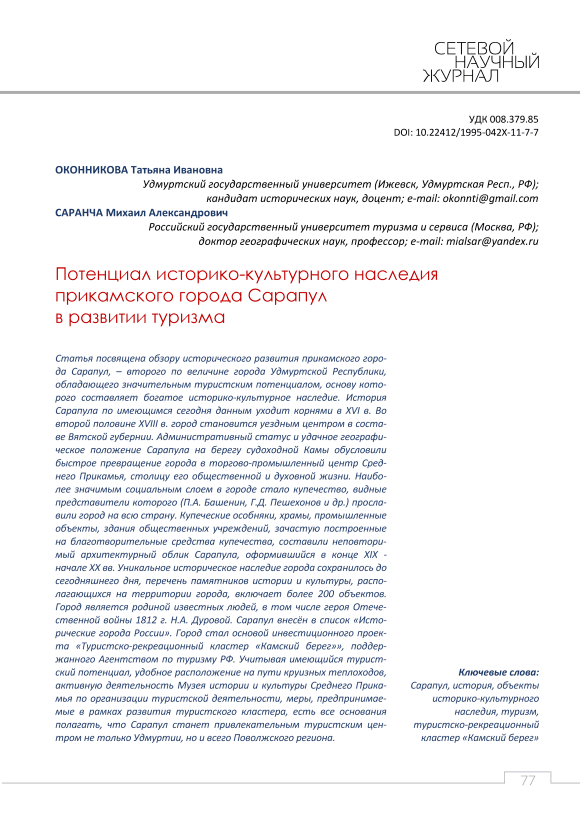 СЕТЕВОЙ НАУЧНЫЙ ЖУРНАЛ

УДК 008.379.85
DOI: 10.22412/1995-042X-11-7-7

ОКОННИКОВА Татьяна Ивановна
Удмуртский государственный университет (Ижевск, Удмуртская Респ., РФ); кандидат исторических наук, доцент; e-mail: okonnti@gmail.com

САРАНЧА Михаил Александрович
Российский государственный университет туризма и сервиса (Москва, РФ); доктор географических наук, профессор; e-mail: mialsar@yandex.ru

Потенциал историко-культурного наследия прикамского города Сарапул в развитии туризма

Статья посвящена обзору исторического развития прикамского города Сарапул, – второго по величине города Удмуртской Республики, обладающего значительным туристским потенциалом, основу которого составляет богатое историко-культурное наследие. История Сарапула по имеющимся сегодня данным уходит корнями в XVI в. Во второй половине XVIII в. город становится уездным центром в составе Вятской губернии. Административный статус и удачное географическое положение Сарапула на берегу судоходной Камы обусловили быстрое превращение города в торгово-промышленный центр Среднего Прикамья, столицу его общественной и духовной жизни. Наиболее значимым социальным слоем в городе стало купечество, видные представители которого (П.А. Башенин, Г.Д. Пешехонов и др.) прославили город на всю страну. Купеческие особняки, храмы, промышленные объекты, здания общественных учреждений, зачастую построенные на благотворительные средства купечества, составили неповторимый архитектурный облик Сарапула, оформившийся в конце XIX - начале XX вв. Уникальное историческое наследие города сохранилось до сегодняшнего дня, перечень памятников истории и культуры, располагающихся на территории города, включает более 200 объектов. Город является родиной известных людей, в том числе героя Отечественной войны 1812 г. Н.А. Дуровой. Сарапул внесён в список «Исторические города России». Город стал основой инвестиционного проекта «Туристско-рекреационный кластер «Камский берег»», поддержанного Агентством по туризму РФ. Учитывая имеющийся туристский потенциал, удобное расположение на пути круизных теплоходов, активную деятельность Музея истории и культуры Среднего Прикамья по организации туристской деятельности, меры, предпринимаемые в рамках развития туристского кластера, есть все основания полагать, что Сарапул станет привлекательным туристским центром не только Удмуртии, но и всего Поволжского региона.

Ключевые слова:
Сарапул, история, объекты историко-культурного наследия, туризм, туристско-рекреационный кластер «Камский берег»

77